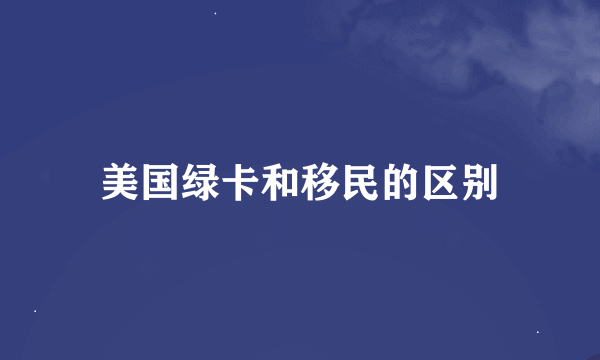 美国绿卡和移民的区别